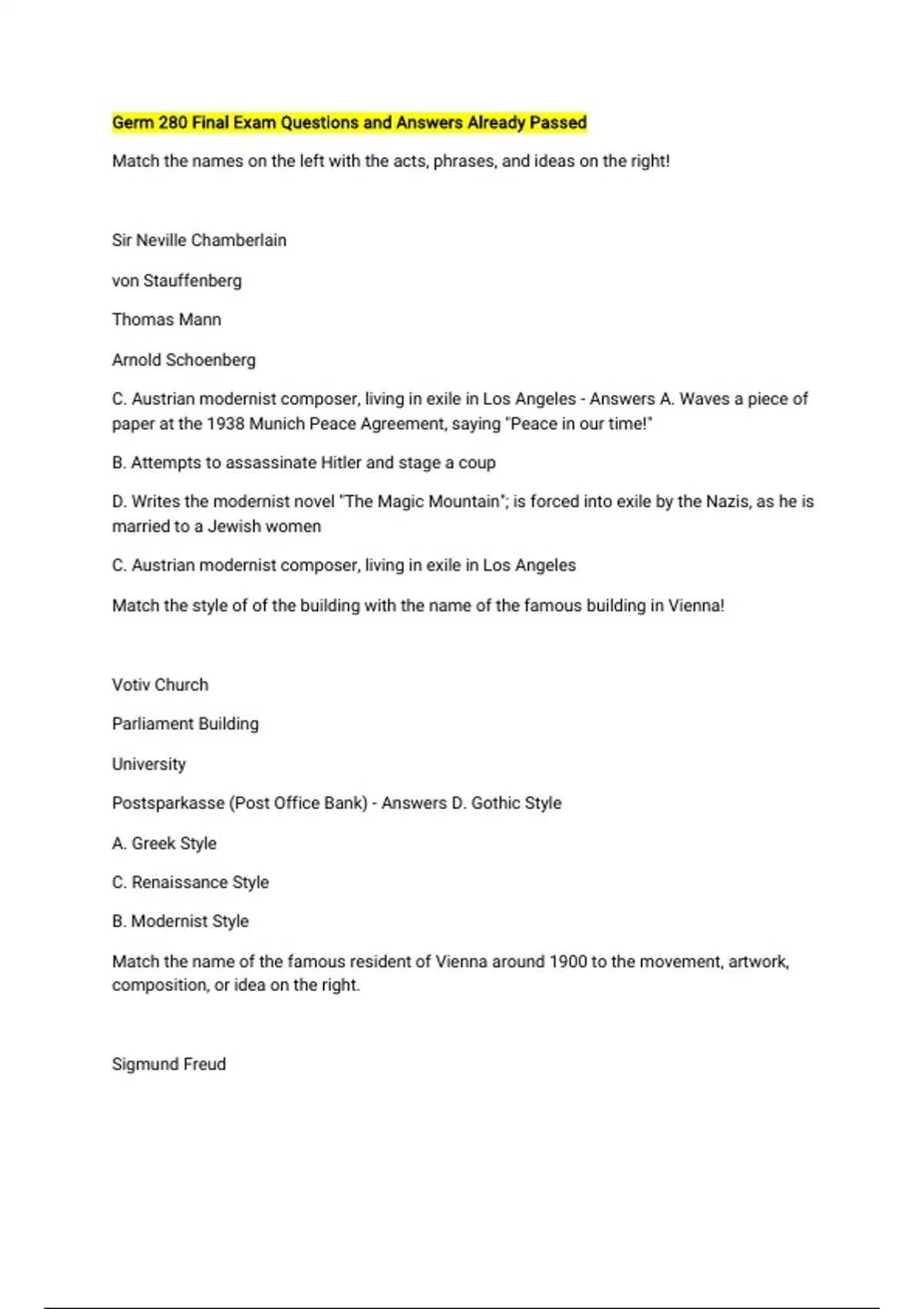 Germ 280 Final Exam Questions and Answers Already Passed

Match the names on the left with the acts, phrases, and ideas on the right!

Sir Neville Chamberlain

von Stauffenberg

Thomas Mann

Arnold Schoenberg

C. Austrian modernist composer, living in exile in Los Angeles - Answers A. Waves a piece of paper at the 1938 Munich Peace Agreement, saying "Peace in our time!"

B. Attempts to assassinate Hitler and stage a coup

D. Writes the modernist novel "The Magic Mountain"; is forced into exile by the Nazis, as he is married to a Jewish women

C. Austrian modernist composer, living in exile in Los Angeles

Match the style of of the building with the name of the famous building in Vienna!

Votiv Church

Parliament Building

University

Postsparkasse (Post Office Bank) - Answers D. Gothic Style

A. Greek Style

C. Renaissance Style

B. Modernist Style

Match the name of the famous resident of Vienna around 1900 to the movement, artwork, composition, or idea on the right.

Sigmund Freud